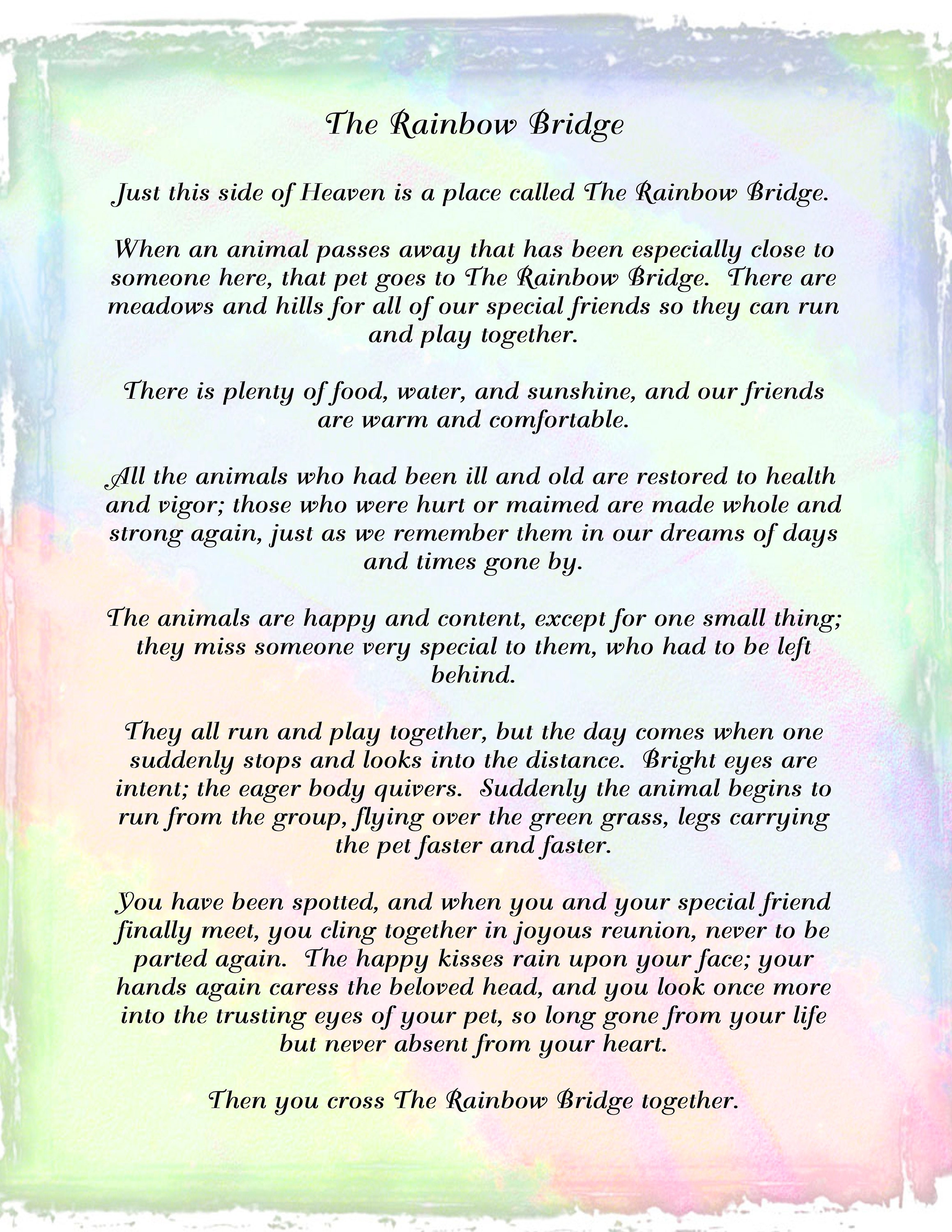 The Rainbow Bridge

Just this side of Heaven is a place called The Rainbow Bridge.

When an animal passes away that has been especially close to someone here, that pet goes to The Rainbow Bridge. There are meadows and hills for all of our special friends so they can run and play together.

There is plenty of food, water, and sunshine, and our friends are warm and comfortable.

All the animals who had been ill and old are restored to health and vigor; those who were hurt or maimed are made whole and strong again, just as we remember them in our dreams of days and times gone by.

The animals are happy and content, except for one small thing; they miss someone very special to them, who had to be left behind.

They all run and play together, but the day comes when one suddenly stops and looks into the distance. Bright eyes are intent; the eager body quivers. Suddenly the animal begins to run from the group, flying over the green grass, legs carrying the pet faster and faster.

You have been spotted, and when you and your special friend finally meet, you cling together in joyous reunion, never to be parted again. The happy kisses rain upon your face; your hands again caress the beloved head, and you look once more into the trusting eyes of your pet, so long gone from your life but never absent from your heart.

Then you cross The Rainbow Bridge together.